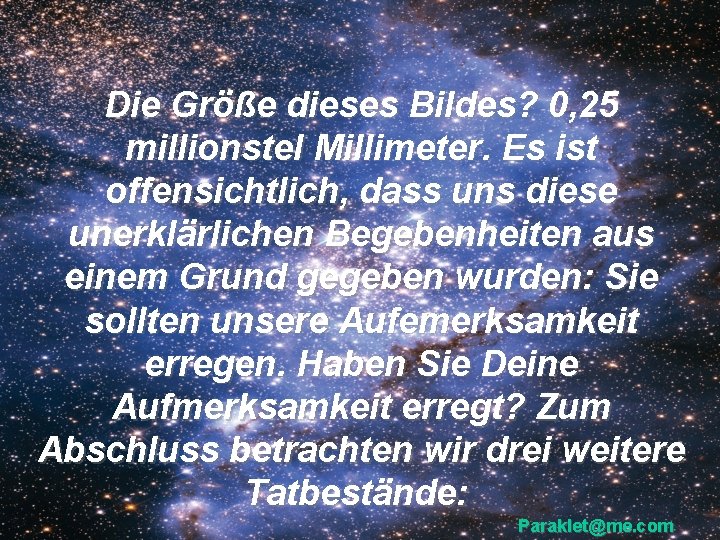 Die Größe dieses Bildes? 0,25 millionstel Millimeter. Es ist offensichtlich, dass uns diese unerklärlichen Begebenheiten aus einem Grund gegeben wurden: Sie sollten unsere Aufemerksamkeit erregen. Haben Sie Deine Aufmerksamkeit erregt? Zum Abschluss betrachten wir drei weitere Tatbestände:

Paraklet@me.com